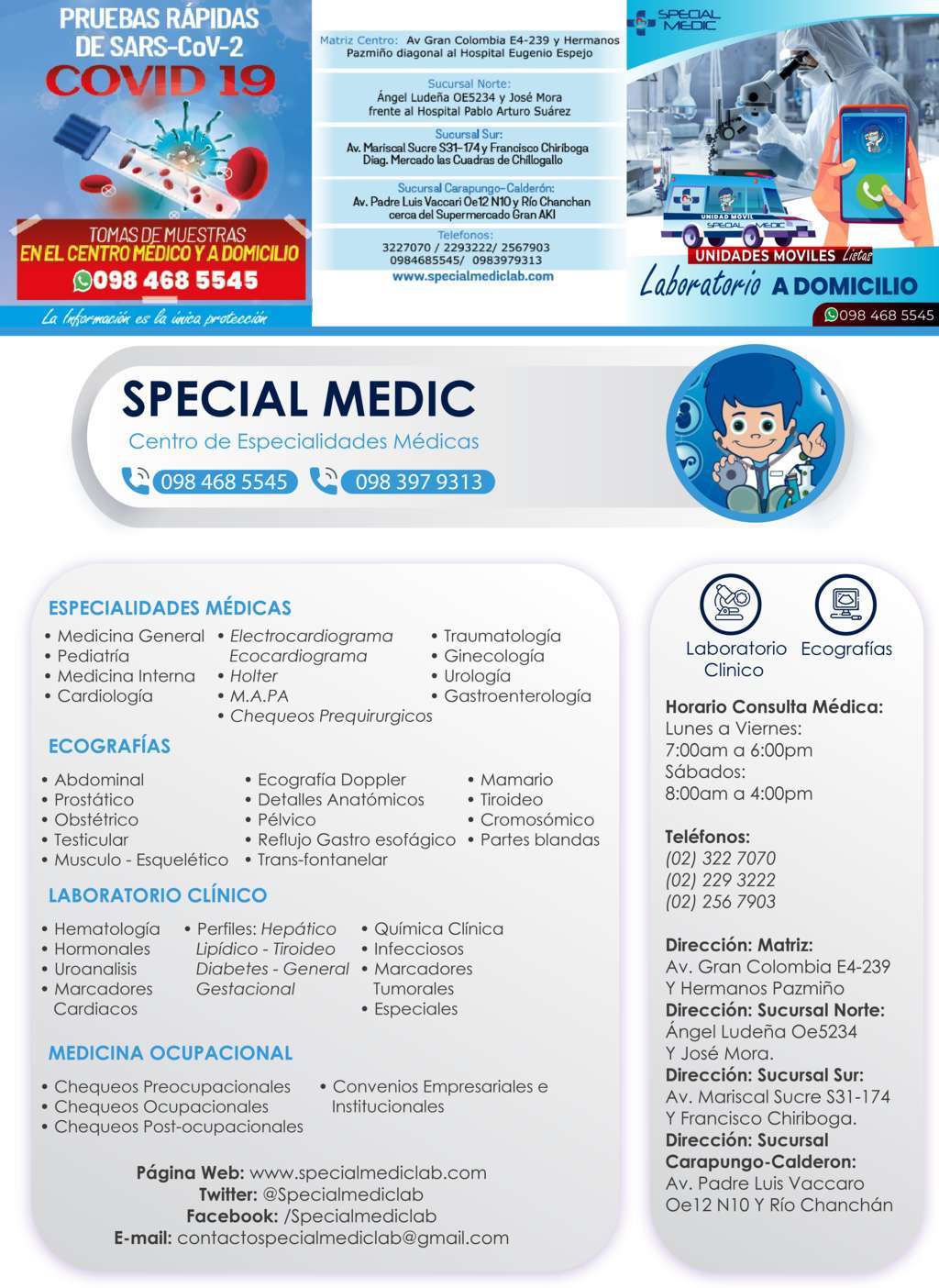 PRUEBAS RÁPIDAS
DE SARS-CoV-2
COVID 19

TOMAS DE MUESTRAS
EN EL CENTRO MÉDICO Y A DOMICILIO
098 468 5545

La Información es la única protección

Matriz Centro: Av Gran Colombia E4-239 y Hermanos Pazmiño diagonal al Hospital Eugenio Espejo

Sucursal Norte:
Ángel Ludeña OE5234 y José Mora
frente al Hospital Pablo Arturo Suárez

Sucursal Sur:
Av. Mariscal Sucre S31-174 y Francisco Chiriboga
Diag. Mercado las Cuadras de Chillogallo

Sucursal Carapungo-Calderón:
Av. Padre Luis Vaccari Oe12 N10 y Río Chanchan
cerca del Supermercado Gran AKI

Telefonos:
3227070 / 2293222/ 2567903
0984685545/ 0983979313
www.specialmediclab.com

SPECIAL MEDIC

UNIDAD MOVIL
SPECIAL MEDIC
UNIDADES MOVILES Listas
Laboratorio A DOMICILIO
098 468 5545

SPECIAL MEDIC
Centro de Especialidades Médicas
098 468 5545
098 397 9313

ESPECIALIDADES MÉDICAS
• Medicina General
• Pediatría
• Medicina Interna
• Cardiología
• Electrocardiograma
Ecocardiograma
• Holter
• M.A.PA
• Chequeos Prequirurgicos
• Traumatología
• Ginecología
• Urología
• Gastroenterología

ECOGRAFÍAS
• Abdominal
• Prostático
• Obstétrico
• Testicular
• Musculo - Esquelético
• Ecografía Doppler
• Detalles Anatómicos
• Pélvico
• Reflujo Gastro esofágico
• Trans-fontanelar
• Mamario
• Tiroideo
• Cromosómico
• Partes blandas

LABORATORIO CLÍNICO
• Hematología
• Hormonales
• Uroanalisis
• Marcadores Cardiacos
• Perfiles: Hepático
Lipídico - Tiroideo
Diabetes - General
Gestacional
• Química Clínica
• Infecciosos
• Marcadores Tumorales
• Especiales

MEDICINA OCUPACIONAL
• Chequeos Preocupacionales
• Chequeos Ocupacionales
• Chequeos Post-ocupacionales
• Convenios Empresariales e Institucionales

Página Web: www.specialmediclab.com
Twitter: @Specialmediclab
Facebook: /Specialmediclab
E-mail: contactospecialmediclab@gmail.com

Laboratorio Clinico
Ecografías

Horario Consulta Médica:
Lunes a Viernes:
7:00am a 6:00pm
Sábados:
8:00am a 4:00pm

Teléfonos:
(02) 322 7070
(02) 229 3222
(02) 256 7903

Dirección: Matriz:
Av. Gran Colombia E4-239
Y Hermanos Pazmiño
Dirección: Sucursal Norte:
Ángel Ludeña Oe5234
Y José Mora.
Dirección: Sucursal Sur:
Av. Mariscal Sucre S31-174
Y Francisco Chiriboga.
Dirección: Sucursal Carapungo-Calderon:
Av. Padre Luis Vaccaro
Oe12 N10 Y Río Chanchán